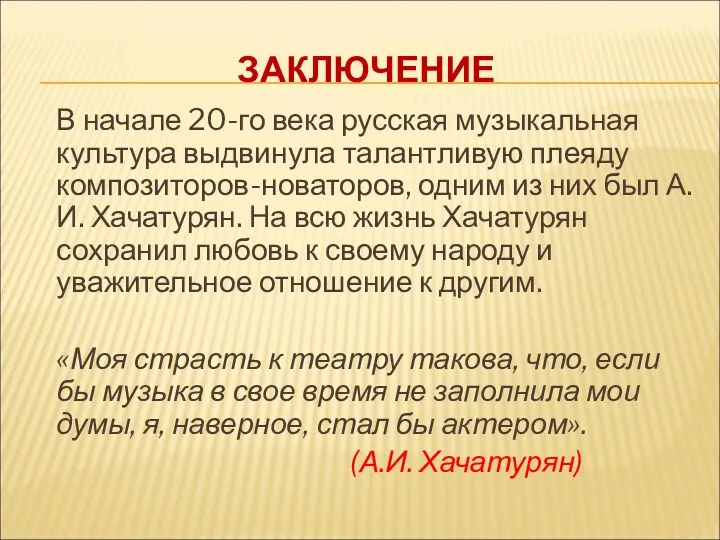 ЗАКЛЮЧЕНИЕ

В начале 20-го века русская музыкальная культура выдвинула талантливую плеяду композиторов-новаторов, одним из них был А. И. Хачатурян. На всю жизнь Хачатурян сохранил любовь к своему народу и уважительное отношение к другим.

«Моя страсть к театру такова, что, если бы музыка в свое время не заполнила мои думы, я, наверное, стал бы актером».

(А.И. Хачатурян)